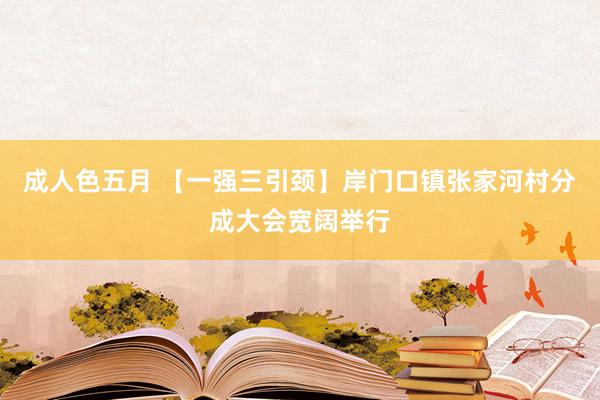 成人色五月 【一强三引颈】岸门口镇张家河村分成大会宽阔举行